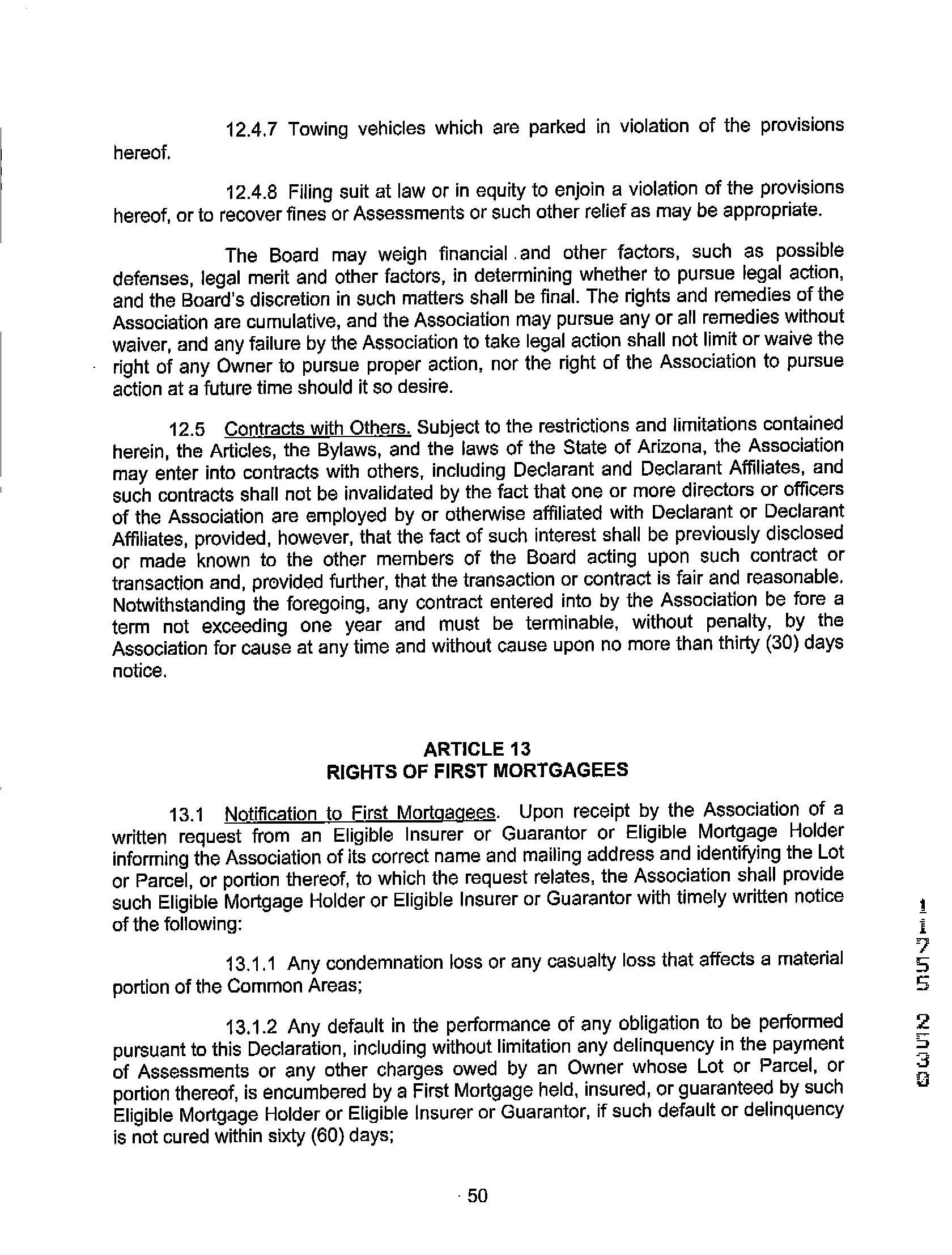 12.4.7 Towing vehicles which are parked in violation of the provisions hereof.

12.4.8 Filing suit at law or in equity to enjoin a violation of the provisions hereof, or to recover fines or Assessments or such other relief as may be appropriate.

The Board may weigh financial and other factors, such as possible defenses, legal merit and other factors, in determining whether to pursue legal action, and the Board's discretion in such matters shall be final. The rights and remedies of the Association are cumulative, and the Association may pursue any or all remedies without waiver, and any failure by the Association to take legal action shall not limit or waive the right of any Owner to pursue proper action, nor the right of the Association to pursue action at a future time should it so desire.

12.5 Contracts with Others. Subject to the restrictions and limitations contained herein, the Articles, the Bylaws, and the laws of the State of Arizona, the Association may enter into contracts with others, including Declarant and Declarant Affiliates, and such contracts shall not be invalidated by the fact that one or more directors or officers of the Association are employed by or otherwise affiliated with Declarant or Declarant Affiliates, provided, however, that the fact of such interest shall be previously disclosed or made known to the other members of the Board acting upon such contract or transaction and, provided further, that the transaction or contract is fair and reasonable. Notwithstanding the foregoing, any contract entered into by the Association be fore a term not exceeding one year and must be terminable, without penalty, by the Association for cause at any time and without cause upon no more than thirty (30) days notice.

ARTICLE 13
RIGHTS OF FIRST MORTGAGEES

13.1 Notification to First Mortgagees. Upon receipt by the Association of a written request from an Eligible Insurer or Guarantor or Eligible Mortgage Holder informing the Association of its correct name and mailing address and identifying the Lot or Parcel, or portion thereof, to which the request relates, the Association shall provide such Eligible Mortgage Holder or Eligible Insurer or Guarantor with timely written notice of the following:

13.1.1 Any condemnation loss or any casualty loss that affects a material portion of the Common Areas;

13.1.2 Any default in the performance of any obligation to be performed pursuant to this Declaration, including without limitation any delinquency in the payment of Assessments or any other charges owed by an Owner whose Lot or Parcel, or portion thereof, is encumbered by a First Mortgage held, insured, or guaranteed by such Eligible Mortgage Holder or Eligible Insurer or Guarantor, if such default or delinquency is not cured within sixty (60) days;

50

11755 2530